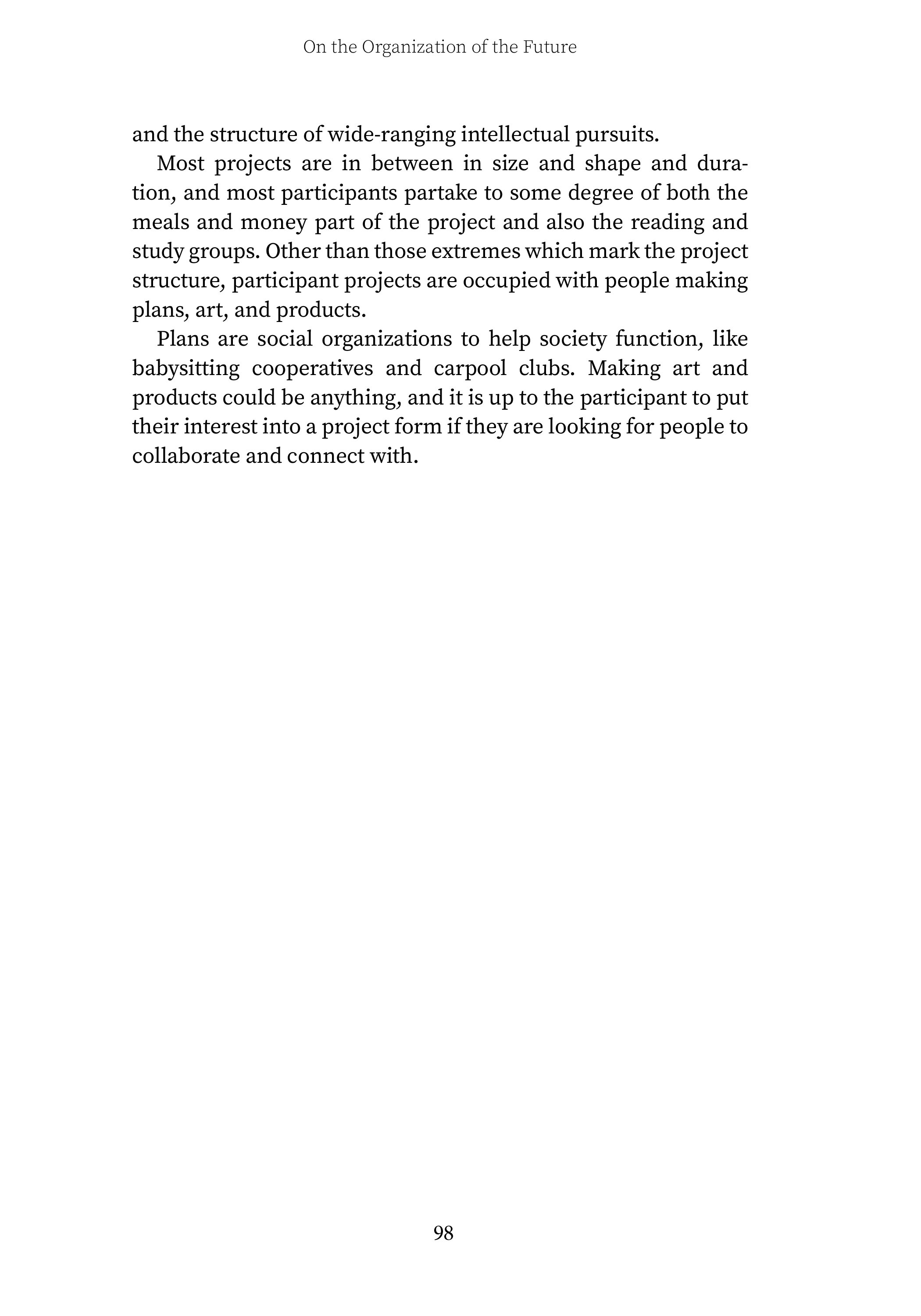 On the Organization of the Future

and the structure of wide-ranging intellectual pursuits.

Most projects are in between in size and shape and duration, and most participants partake to some degree of both the meals and money part of the project and also the reading and study groups. Other than those extremes which mark the project structure, participant projects are occupied with people making plans, art, and products.

Plans are social organizations to help society function, like babysitting cooperatives and carpool clubs. Making art and products could be anything, and it is up to the participant to put their interest into a project form if they are looking for people to collaborate and connect with.

98